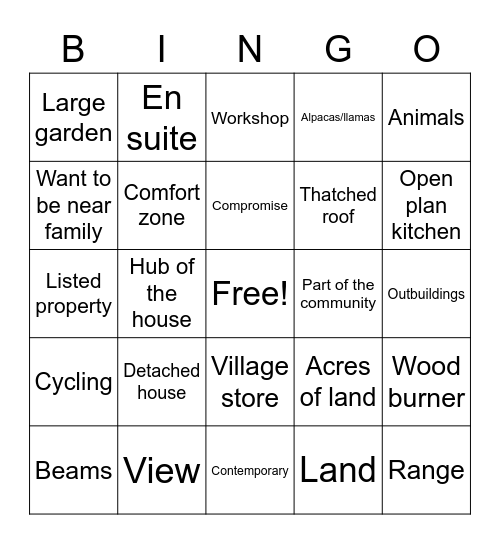 | B | I | N | G | O |
|---|---|---|---|---|
| Large garden | En suite | Workshop | Alpacas/llamas | Animals |
| Want to be near family | Comfort zone | Compromise | Thatched roof | Open plan kitchen |
| Listed property | Hub of the house | Free! | Part of the community | Outbuildings |
| Cycling | Detached house | Village store | Acres of land | Wood burner |
| Beams | View | Contemporary | Land | Range |